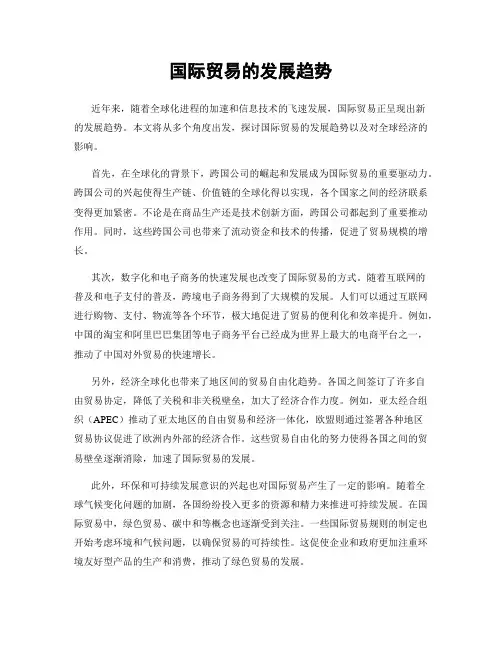 国际贸易的发展趋势

近年来，随着全球化进程的加速和信息技术的飞速发展，国际贸易正呈现出新的发展趋势。本文将从多个角度出发，探讨国际贸易的发展趋势以及对全球经济的影响。

首先，在全球化的背景下，跨国公司的崛起和发展成为国际贸易的重要驱动力。跨国公司的兴起使得生产链、价值链的全球化得以实现，各个国家之间的经济联系变得更加紧密。不论是在商品生产还是技术创新方面，跨国公司都起到了重要推动作用。同时，这些跨国公司也带来了流动资金和技术的传播，促进了贸易规模的增长。

其次，数字化和电子商务的快速发展也改变了国际贸易的方式。随着互联网的普及和电子支付的普及，跨境电子商务得到了大规模的发展。人们可以通过互联网进行购物、支付、物流等各个环节，极大地促进了贸易的便利化和效率提升。例如，中国的淘宝和阿里巴巴集团等电子商务平台已经成为世界上最大的电商平台之一，推动了中国对外贸易的快速增长。

另外，经济全球化也带来了地区间的贸易自由化趋势。各国之间签订了许多自由贸易协定，降低了关税和非关税壁垒，加大了经济合作力度。例如，亚太经合组织（APEC）推动了亚太地区的自由贸易和经济一体化，欧盟则通过签署各种地区贸易协议促进了欧洲内外部的经济合作。这些贸易自由化的努力使得各国之间的贸易壁垒逐渐消除，加速了国际贸易的发展。

此外，环保和可持续发展意识的兴起也对国际贸易产生了一定的影响。随着全球气候变化问题的加剧，各国纷纷投入更多的资源和精力来推进可持续发展。在国际贸易中，绿色贸易、碳中和等概念也逐渐受到关注。一些国际贸易规则的制定也开始考虑环境和气候问题，以确保贸易的可持续性。这促使企业和政府更加注重环境友好型产品的生产和消费，推动了绿色贸易的发展。